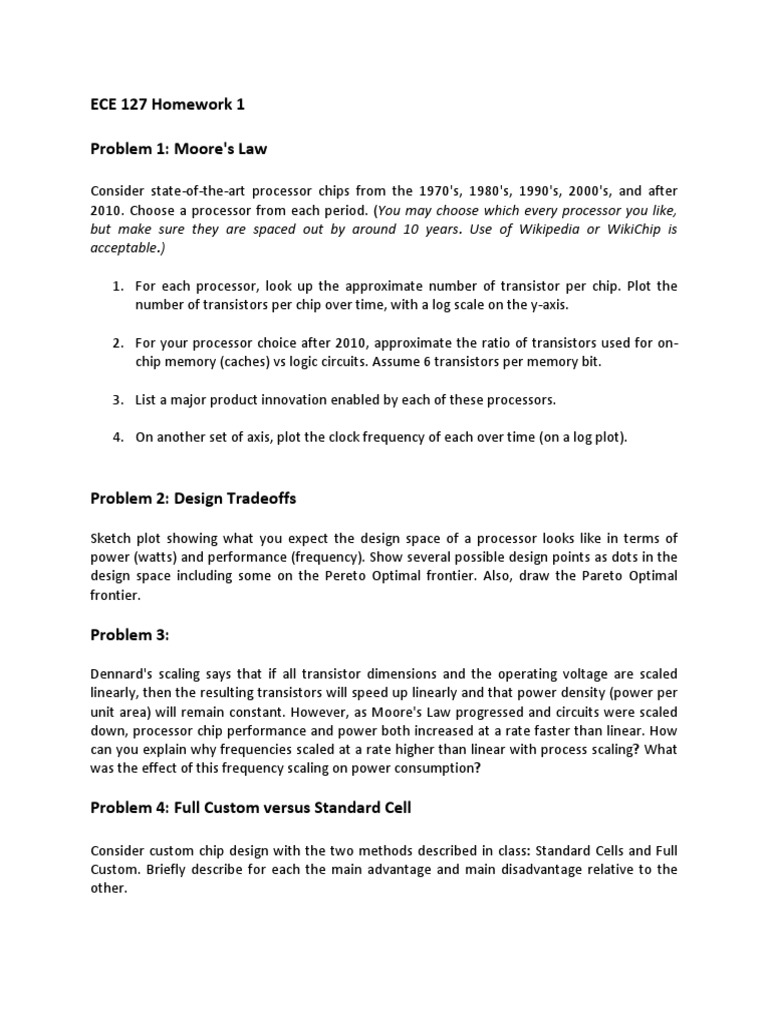 ECE 127 Homework 1

Problem 1: Moore's Law

Consider state-of-the-art processor chips from the 1970's, 1980's, 1990's, 2000's, and after 2010. Choose a processor from each period. (You may choose which every processor you like, but make sure they are spaced out by around 10 years. Use of Wikipedia or WikiChip is acceptable.)

1. For each processor, look up the approximate number of transistor per chip. Plot the number of transistors per chip over time, with a log scale on the y-axis.

2. For your processor choice after 2010, approximate the ratio of transistors used for on-chip memory (caches) vs logic circuits. Assume 6 transistors per memory bit.

3. List a major product innovation enabled by each of these processors.

4. On another set of axis, plot the clock frequency of each over time (on a log plot).

Problem 2: Design Tradeoffs

Sketch plot showing what you expect the design space of a processor looks like in terms of power (watts) and performance (frequency). Show several possible design points as dots in the design space including some on the Pereto Optimal frontier. Also, draw the Pareto Optimal frontier.

Problem 3:

Dennard's scaling says that if all transistor dimensions and the operating voltage are scaled linearly, then the resulting transistors will speed up linearly and that power density (power per unit area) will remain constant. However, as Moore's Law progressed and circuits were scaled down, processor chip performance and power both increased at a rate faster than linear. How can you explain why frequencies scaled at a rate higher than linear with process scaling? What was the effect of this frequency scaling on power consumption?

Problem 4: Full Custom versus Standard Cell

Consider custom chip design with the two methods described in class: Standard Cells and Full Custom. Briefly describe for each the main advantage and main disadvantage relative to the other.